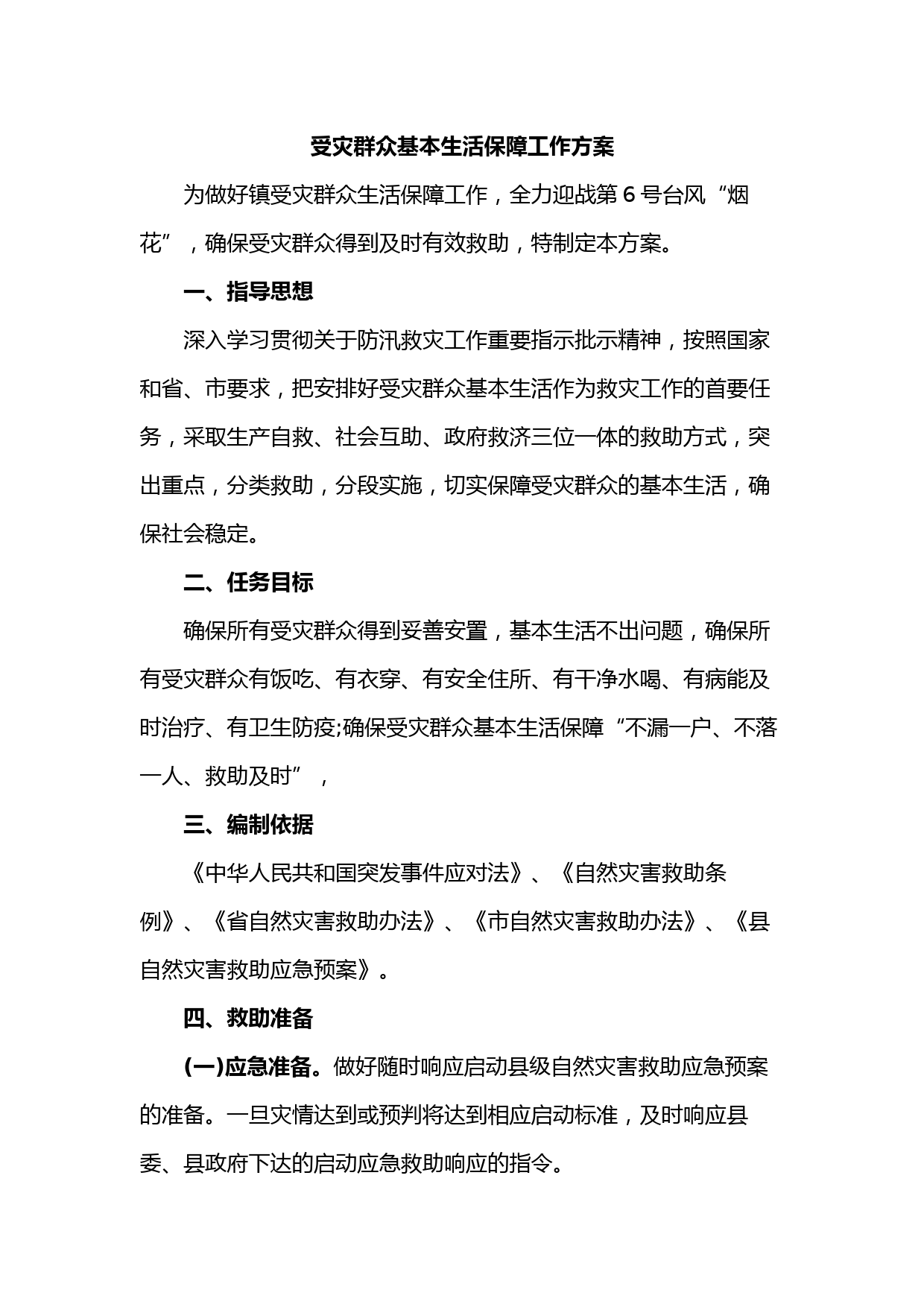 受灾群众基本生活保障工作方案

为做好镇受灾群众生活保障工作，全力迎战第6号台风“烟花”，确保受灾群众得到及时有效救助，特制定本方案。

一、指导思想

深入学习贯彻关于防汛救灾工作重要指示批示精神，按照国家和省、市要求，把安排好受灾群众基本生活作为救灾工作的首要任务，采取生产自救、社会互助、政府救济三位一体的救助方式，突出重点，分类救助，分段实施，切实保障受灾群众的基本生活，确保社会稳定。

二、任务目标

确保所有受灾群众得到妥善安置，基本生活不出问题，确保所有受灾群众有饭吃、有衣穿、有安全住所、有干净水喝、有病能及时治疗、有卫生防疫;确保受灾群众基本生活保障“不漏一户、不落一人、救助及时”，

三、编制依据

《中华人民共和国突发事件应对法》、《自然灾害救助条例》、《省自然灾害救助办法》、《市自然灾害救助办法》、《县自然灾害救助应急预案》。

四、救助准备

(一)应急准备。做好随时响应启动县级自然灾害救助应急预案的准备。一旦灾情达到或预判将达到相应启动标准，及时响应县委、县政府下达的启动应急救助响应的指令。